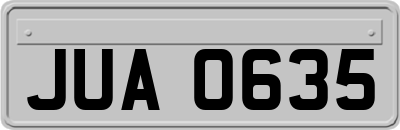 JUA 0635